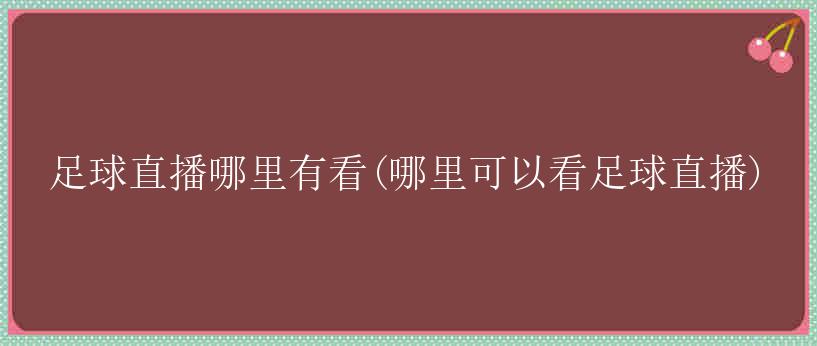 足球直播哪里有看(哪里可以看足球直播)